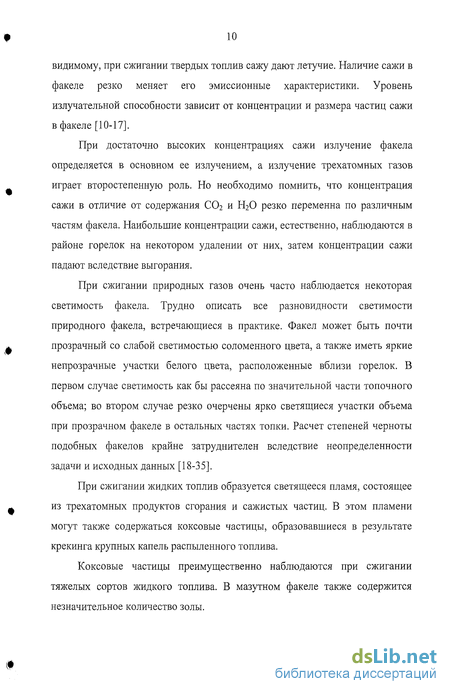 10

видимому, при сжигании твердых топлив сажу дают летучие. Наличие сажи в факеле резко меняет его эмиссионные характеристики. Уровень излучательной способности зависит от концентрации и размера частиц сажи в факеле [10-17].

При достаточно высоких концентрациях сажи излучение факела определяется в основном ее излучением, а излучение трехатомных газов играет второстепенную роль. Но необходимо помнить, что концентрация сажи в отличие от содержания $CO_2$ и $H_2O$ резко переменна по различным частям факела. Наибольшие концентрации сажи, естественно, наблюдаются в районе горелок на некотором удалении от них, затем концентрации сажи падают вследствие выгорания.

При сжигании природных газов очень часто наблюдается некоторая светимость факела. Трудно описать все разновидности светимости природного факела, встречающиеся в практике. Факел может быть почти прозрачный со слабой светимостью соломенного цвета, а также иметь яркие непрозрачные участки белого цвета, расположенные вблизи горелок. В первом случае светимость как бы рассеяна по значительной части топочного объема; во втором случае резко очерчены ярко светящиеся участки объема при прозрачном факеле в остальных частях топки. Расчет степеней черноты подобных факелов крайне затруднителен вследствие неопределенности задачи и исходных данных [18-35].

При сжигании жидких топлив образуется светящееся пламя, состоящее из трехатомных продуктов сгорания и сажистых частиц. В этом пламени могут также содержаться коксовые частицы, образовавшиеся в результате крекинга крупных капель распыленного топлива.

Коксовые частицы преимущественно наблюдаются при сжигании тяжелых сортов жидкого топлива. В мазутном факеле также содержится незначительное количество золы.

dsLib.net
библиотека диссертаций